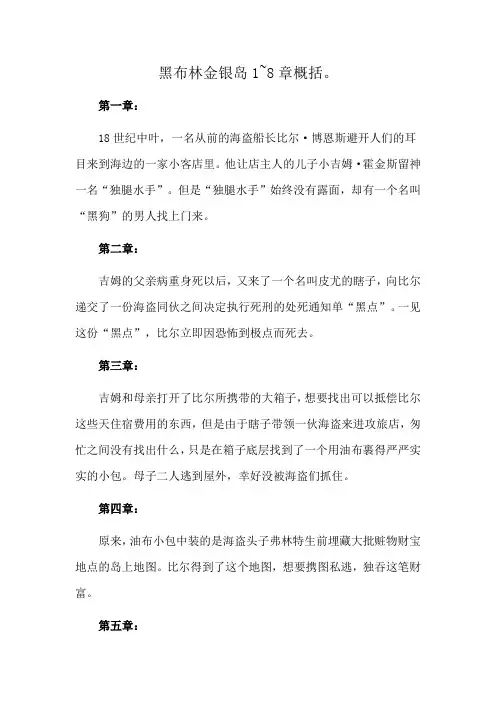 黑布林金银岛 1~8 章概括。

第一章：

18 世纪中叶，一名从前的海盗船长比尔·博恩斯避开人们的耳目来到海边的一家小客店里。他让店主人的儿子小吉姆·霍金斯留神一名“独腿水手”。但是“独腿水手”始终没有露面，却有一个名叫“黑狗”的男人找上门来。

第二章：

吉姆的父亲病重身死以后，又来了一个名叫皮尤的瞎子，向比尔递交了一份海盗同伙之间决定执行死刑的处死通知单“黑点”。一见这份“黑点”，比尔立即因恐怖到极点而死去。

第三章：

吉姆和母亲打开了比尔所携带的大箱子，想要找出可以抵偿比尔这些天住宿费用的东西，但是由于瞎子带领一伙海盗来进攻旅店，匆忙之间没有找出什么，只是在箱子底层找到了一个用油布裹得严严实实的小包。母子二人逃到屋外，幸好没被海盗们抓住。

第四章：

原来，油布小包中装的是海盗头子弗林特生前埋藏大批赃物财宝地点的岛上地图。比尔得到了这个地图，想要携图私逃，独吞这笔财富。

第五章：